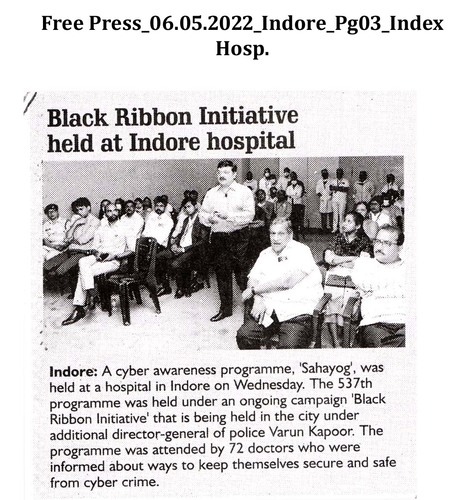 Free Press_06.05.2022_Indore_Pg03_Index Hosp.

Black Ribbon Initiative held at Indore hospital

Indore: A cyber awareness programme, 'Sahayog', was held at a hospital in Indore on Wednesday. The 537th programme was held under an ongoing campaign 'Black Ribbon Initiative' that is being held in the city under additional director-general of police Varun Kapoor. The programme was attended by 72 doctors who were informed about ways to keep themselves secure and safe from cyber crime.